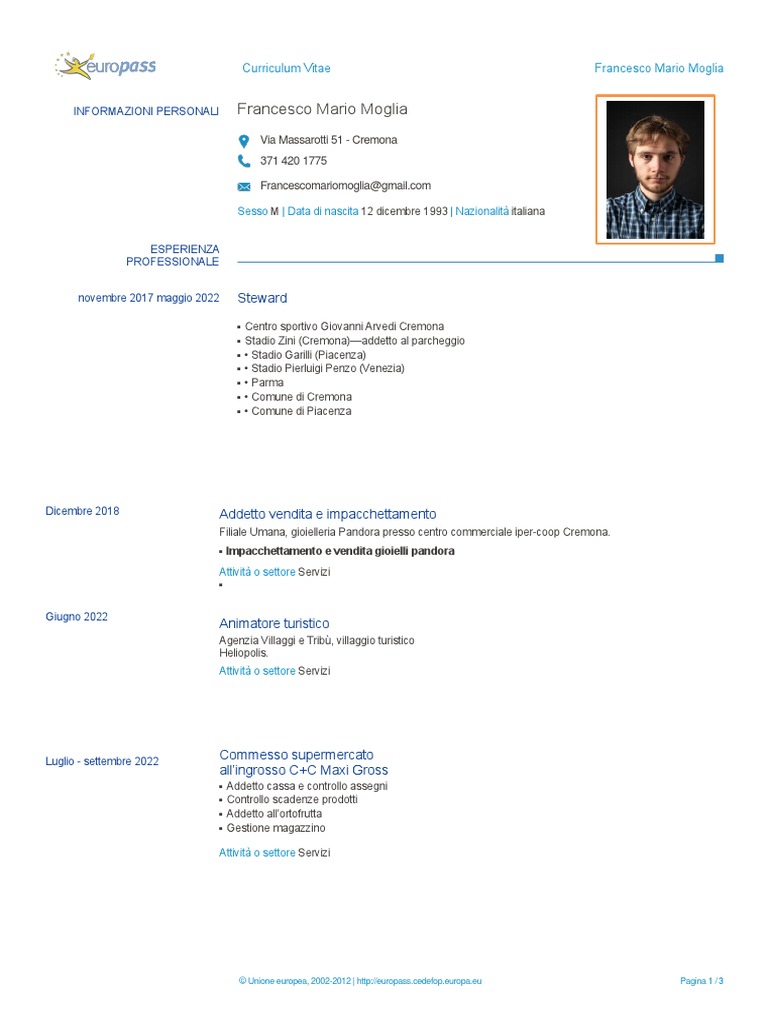 europass

Curriculum Vitae

Francesco Mario Moglia

INFORMAZIONI PERSONALI

Francesco Mario Moglia

Via Massarotti 51 - Cremona

371 420 1775

Francescomariomoglia@gmail.com

Sesso M | Data di nascita 12 dicembre 1993 | Nazionalità italiana

ESPERIENZA PROFESSIONALE

novembre 2017 maggio 2022

Steward

▪ Centro sportivo Giovanni Arvedi Cremona
▪ Stadio Zini (Cremona)—addetto al parcheggio
▪ • Stadio Garilli (Piacenza)
▪ • Stadio Pierluigi Penzo (Venezia)
▪ • Parma
▪ • Comune di Cremona
▪ • Comune di Piacenza

Dicembre 2018

Addetto vendita e impacchettamento

Filiale Umana, gioielleria Pandora presso centro commerciale iper-coop Cremona.

▪ Impacchettamento e vendita gioielli pandora

Attività o settore Servizi

▪

Giugno 2022

Animatore turistico

Agenzia Villaggi e Tribù, villaggio turistico Heliopolis.

Attività o settore Servizi

Luglio - settembre 2022

Commesso supermercato all'ingrosso C+C Maxi Gross

▪ Addetto cassa e controllo assegni
▪ Controllo scadenze prodotti
▪ Addetto all'ortofrutta
▪ Gestione magazzino

Attività o settore Servizi

© Unione europea, 2002-2012 | http://europass.cedefop.europa.eu

Pagina 1 / 3